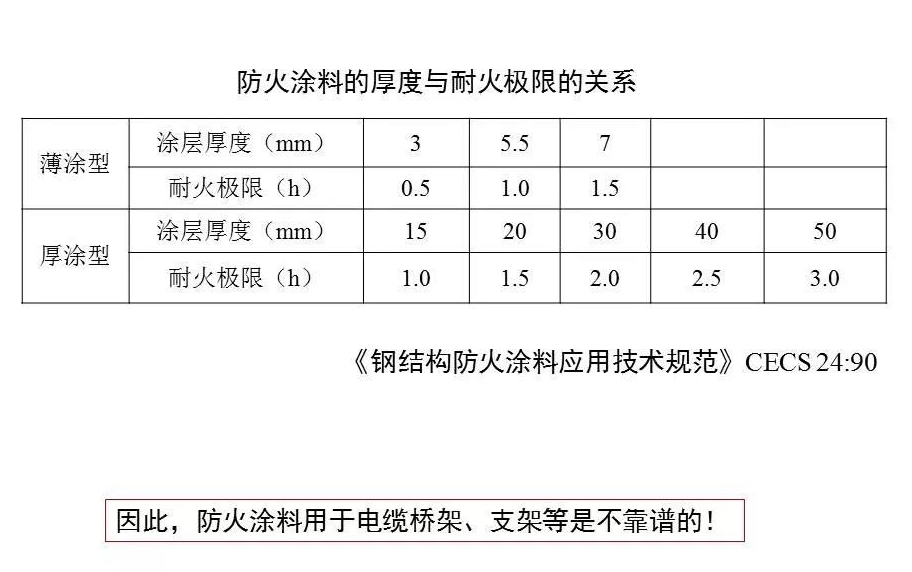 防火涂料的厚度与耐火极限的关系

| 薄涂型 | 涂层厚度（mm） | 3 | 5.5 | 7 | | |
|---|---|---|---|---|---|---|
| | 耐火极限（h） | 0.5 | 1.0 | 1.5 | | |
| 厚涂型 | 涂层厚度（mm） | 15 | 20 | 30 | 40 | 50 |
| | 耐火极限（h） | 1.0 | 1.5 | 2.0 | 2.5 | 3.0 |

《钢结构防火涂料应用技术规范》CECS 24:90

因此，防火涂料用于电缆桥架、支架等是不靠谱的！